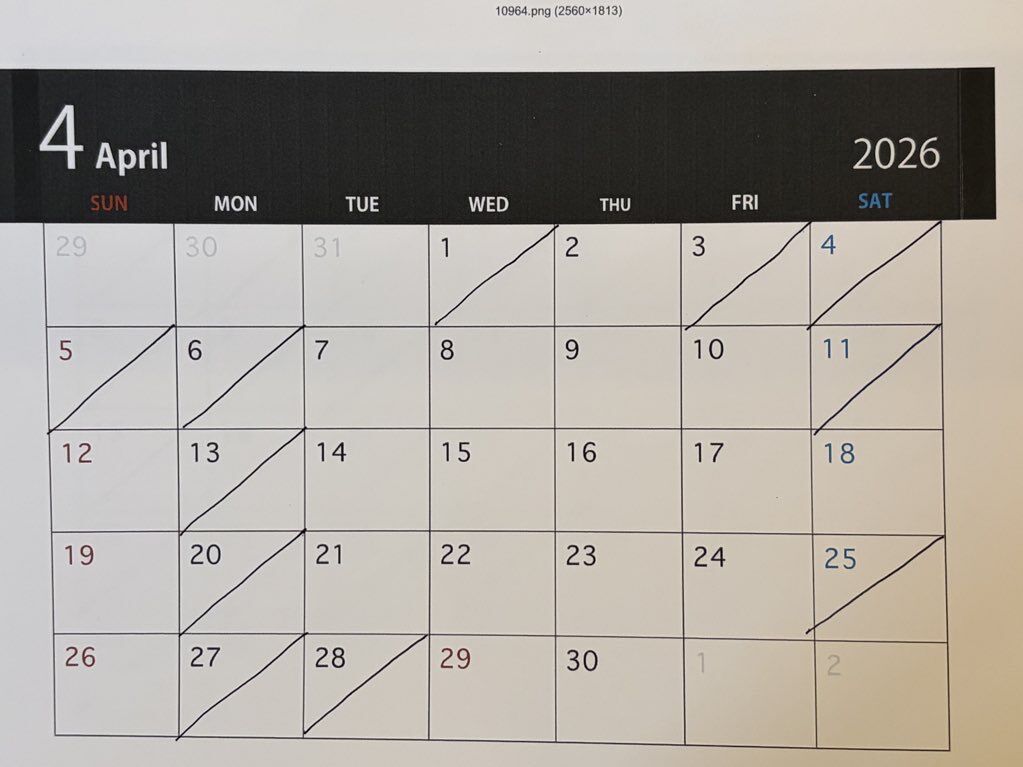 10964.png (2560×1813)

4 April

2026

| SUN | MON | TUE | WED | THU | FRI | SAT |
|---|---|---|---|---|---|---|
| 29 | 30 | 31 | 1 | 2 | 3 | 4 |
| 5 | 6 | 7 | 8 | 9 | 10 | 11 |
| 12 | 13 | 14 | 15 | 16 | 17 | 18 |
| 19 | 20 | 21 | 22 | 23 | 24 | 25 |
| 26 | 27 | 28 | 29 | 30 | 1 | 2 |